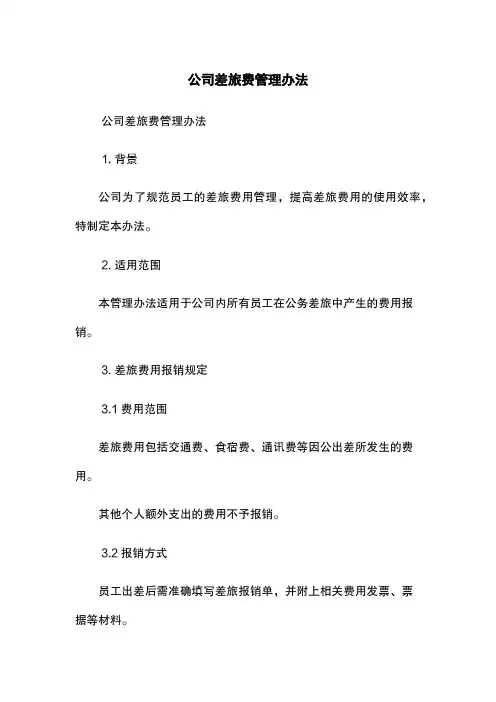 公司差旅费管理办法

公司差旅费管理办法

1. 背景

公司为了规范员工的差旅费用管理，提高差旅费用的使用效率，特制定本办法。

2. 适用范围

本管理办法适用于公司内所有员工在公务差旅中产生的费用报销。

3. 差旅费用报销规定

3.1 费用范围

差旅费用包括交通费、食宿费、通讯费等因公出差所发生的费用。

其他个人额外支出的费用不予报销。

3.2 报销方式

员工出差后需准确填写差旅报销单，并附上相关费用发票、票据等材料。